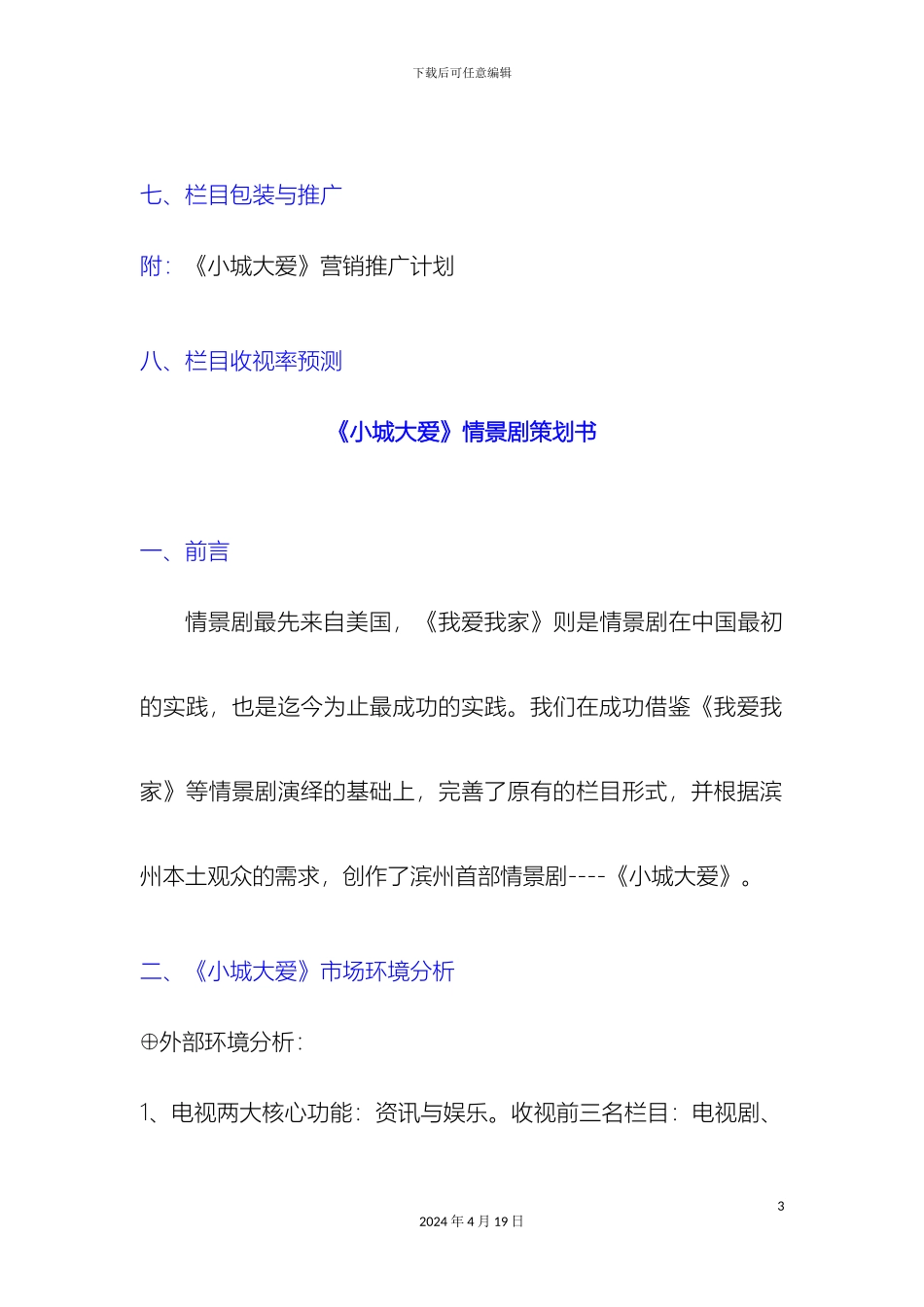 下载后可任意编辑

七、栏目包装与推广

附：《小城大爱》营销推广计划

八、栏目收视率预测

《小城大爱》情景剧策划书

一、前言

情景剧最先来自美国，《我爱我家》则是情景剧在中国最初的实践，也是迄今为止最成功的实践。我们在成功借鉴《我爱我家》等情景剧演绎的基础上，完善了原有的栏目形式，并根据滨州本土观众的需求，创作了滨州首部情景剧----《小城大爱》。

二、《小城大爱》市场环境分析

⊕外部环境分析：

1、电视两大核心功能：资讯与娱乐。收视前三名栏目：电视剧、

3

2024 年 4 月 19 日